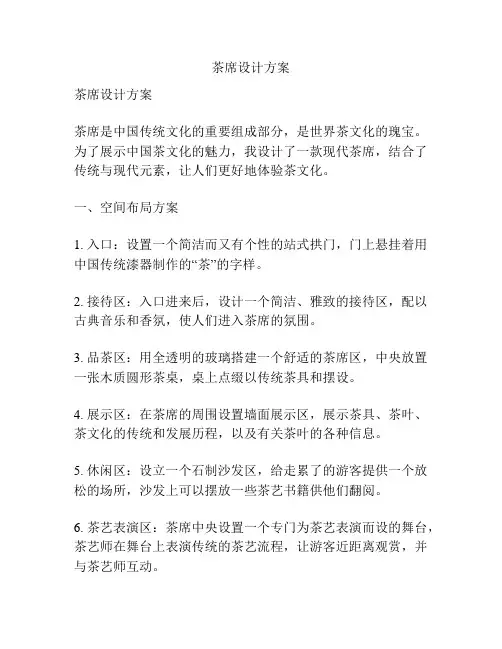 茶席设计方案

茶席设计方案

茶席是中国传统文化的重要组成部分，是世界茶文化的瑰宝。为了展示中国茶文化的魅力，我设计了一款现代茶席，结合了传统与现代元素，让人们更好地体验茶文化。

一、空间布局方案

1. 入口：设置一个简洁而又有个性的站式拱门，门上悬挂着用中国传统漆器制作的“茶”的字样。

2. 接待区：入口进来后，设计一个简洁、雅致的接待区，配以古典音乐和香氛，使人们进入茶席的氛围。

3. 品茶区：用全透明的玻璃搭建一个舒适的茶席区，中央放置一张木质圆形茶桌，桌上点缀以传统茶具和摆设。

4. 展示区：在茶席的周围设置墙面展示区，展示茶具、茶叶、茶文化的传统和发展历程，以及有关茶叶的各种信息。

5. 休闲区：设立一个石制沙发区，给走累了的游客提供一个放松的场所，沙发上可以摆放一些茶艺书籍供他们翻阅。

6. 茶艺表演区：茶席中央设置一个专门为茶艺表演而设的舞台，茶艺师在舞台上表演传统的茶艺流程，让游客近距离观赏，并与茶艺师互动。